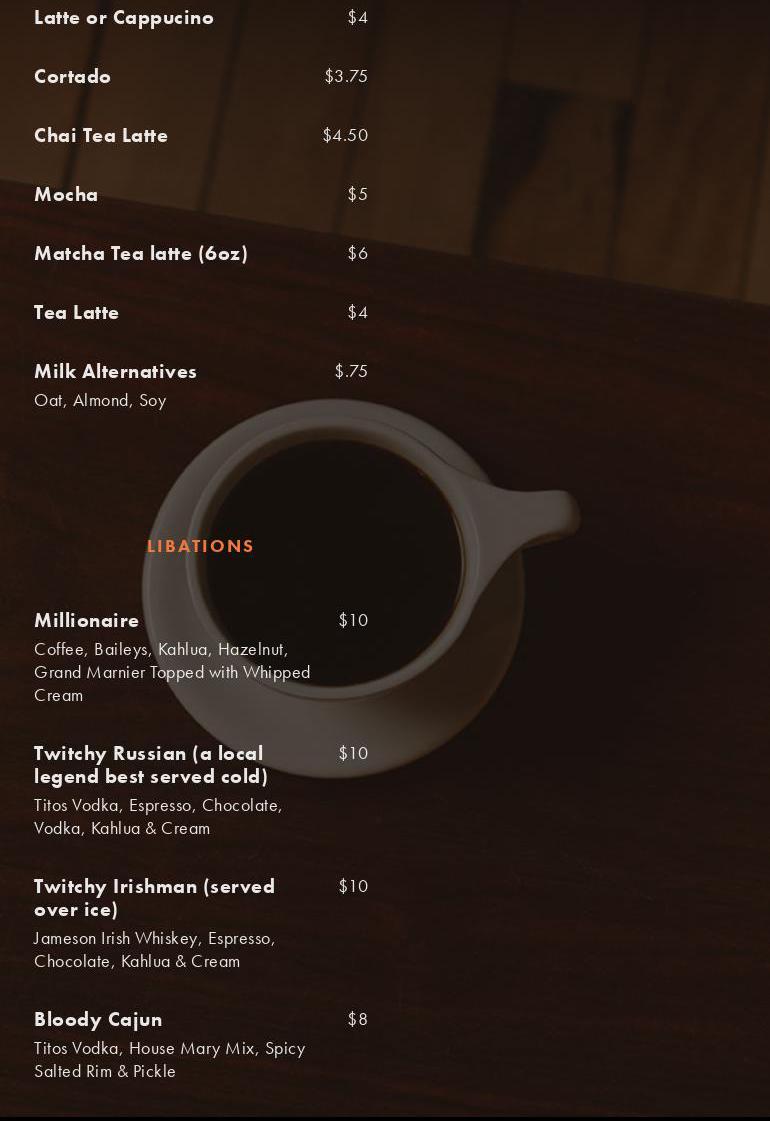 Latte or Cappucino $4

Cortado $3.75

Chai Tea Latte $4.50

Mocha $5

Matcha Tea latte (6oz) $6

Tea Latte $4

Milk Alternatives $.75
Oat, Almond, Soy

LIBATIONS

Millionaire $10
Coffee, Baileys, Kahlua, Hazelnut, Grand Marnier Topped with Whipped Cream

Twitchy Russian (a local legend best served cold) $10
Titos Vodka, Espresso, Chocolate, Vodka, Kahlua & Cream

Twitchy Irishman (served over ice) $10
Jameson Irish Whiskey, Espresso, Chocolate, Kahlua & Cream

Bloody Cajun $8
Titos Vodka, House Mary Mix, Spicy Salted Rim & Pickle